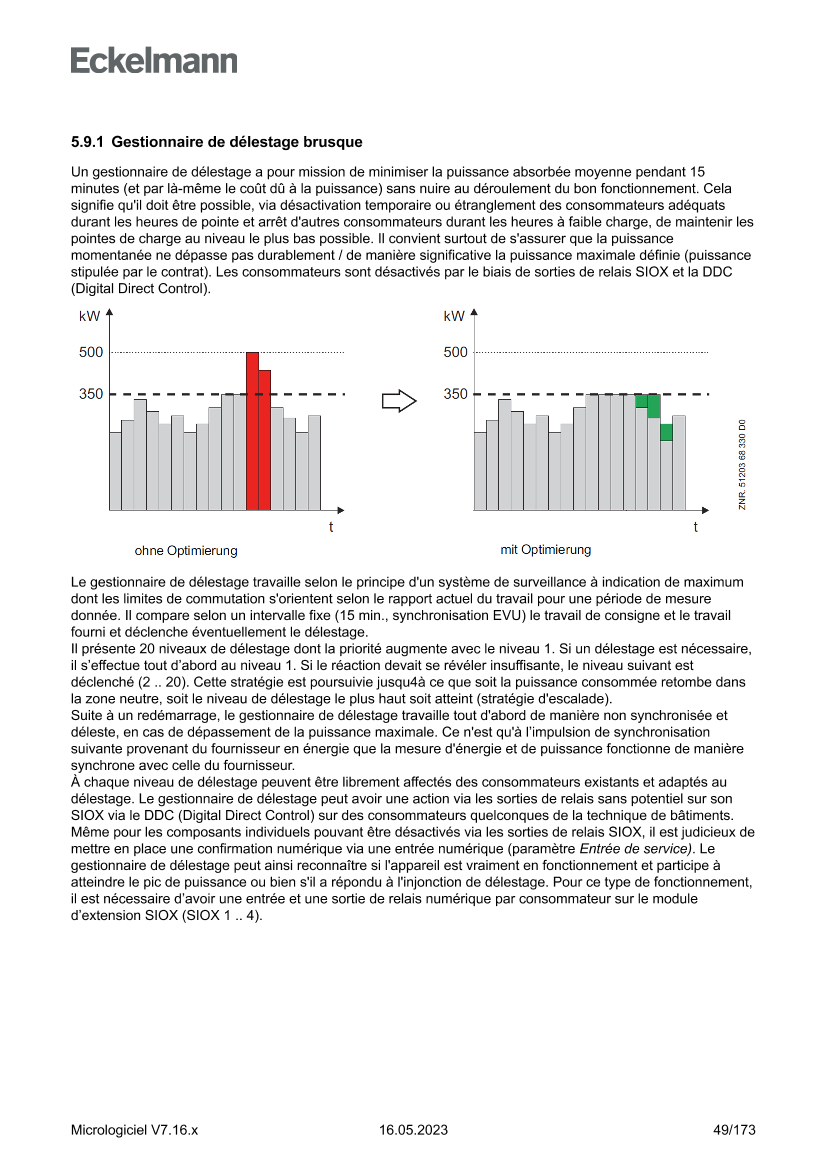 Eckelmann

5.9.1 Gestionnaire de délestage brusque

Un gestionnaire de délestage a pour mission de minimiser la puissance absorbée moyenne pendant 15 minutes (et par là-même le coût dû à la puissance) sans nuire au déroulement du bon fonctionnement. Cela signifie qu'il doit être possible, via désactivation temporaire ou étranglement des consommateurs adéquats durant les heures de pointe et arrêt d'autres consommateurs durant les heures à faible charge, de maintenir les pointes de charge au niveau le plus bas possible. Il convient surtout de s'assurer que la puissance momentanée ne dépasse pas durablement / de manière significative la puissance maximale définie (puissance stipulée par le contrat). Les consommateurs sont désactivés par le biais de sorties de relais SIOX et la DDC (Digital Direct Control).

kW
500
350
t
ohne Optimierung

kW
500
350
t
mit Optimierung

ZNR. 51203 68 330 D0

Le gestionnaire de délestage travaille selon le principe d'un système de surveillance à indication de maximum dont les limites de commutation s'orientent selon le rapport actuel du travail pour une période de mesure donnée. Il compare selon un intervalle fixe (15 min., synchronisation EVU) le travail de consigne et le travail fourni et déclenche éventuellement le délestage.
Il présente 20 niveaux de délestage dont la priorité augmente avec le niveau 1. Si un délestage est nécessaire, il s'effectue tout d'abord au niveau 1. Si le réaction devait se révéler insuffisante, le niveau suivant est déclenché (2 .. 20). Cette stratégie est poursuivie jusqu4à ce que soit la puissance consommée retombe dans la zone neutre, soit le niveau de délestage le plus haut soit atteint (stratégie d'escalade).
Suite à un redémarrage, le gestionnaire de délestage travaille tout d'abord de manière non synchronisée et déleste, en cas de dépassement de la puissance maximale. Ce n'est qu'à l'impulsion de synchronisation suivante provenant du fournisseur en énergie que la mesure d'énergie et de puissance fonctionne de manière synchrone avec celle du fournisseur.
À chaque niveau de délestage peuvent être librement affectés des consommateurs existants et adaptés au délestage. Le gestionnaire de délestage peut avoir une action via les sorties de relais sans potentiel sur son SIOX via le DDC (Digital Direct Control) sur des consommateurs quelconques de la technique de bâtiments. Même pour les composants individuels pouvant être désactivés via les sorties de relais SIOX, il est judicieux de mettre en place une confirmation numérique via une entrée numérique (paramètre Entrée de service). Le gestionnaire de délestage peut ainsi reconnaître si l'appareil est vraiment en fonctionnement et participe à atteindre le pic de puissance ou bien s'il a répondu à l'injonction de délestage. Pour ce type de fonctionnement, il est nécessaire d'avoir une entrée et une sortie de relais numérique par consommateur sur le module d'extension SIOX (SIOX 1 .. 4).

Micrologiciel V7.16.x 16.05.2023 49/173